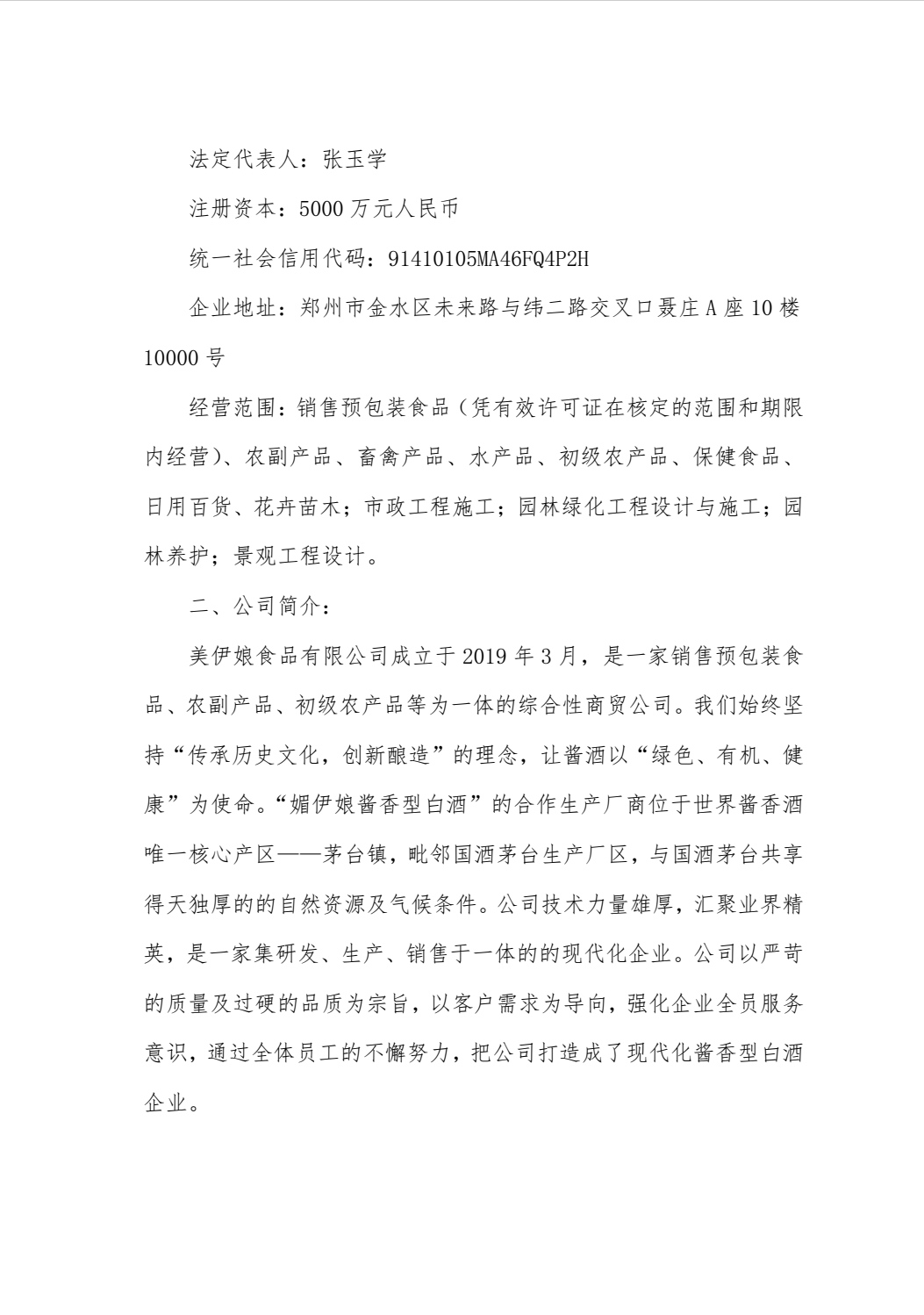 法定代表人：张玉学

注册资本：5000 万元人民币

统一社会信用代码：91410105MA46FQ4P2H

企业地址：郑州市金水区未来路与纬二路交叉口聂庄 A 座 10 楼 10000 号

经营范围：销售预包装食品（凭有效许可证在核定的范围和期限内经营）、农副产品、畜禽产品、水产品、初级农产品、保健食品、日用百货、花卉苗木；市政工程施工；园林绿化工程设计与施工；园林养护；景观工程设计。

二、公司简介：

美伊娘食品有限公司成立于 2019 年 3 月，是一家销售预包装食品、农副产品、初级农产品等为一体的综合性商贸公司。我们始终坚持“传承历史文化，创新酿造”的理念，让酱酒以“绿色、有机、健康”为使命。“媚伊娘酱香型白酒”的合作生产厂商位于世界酱香酒唯一核心产区——茅台镇，毗邻国酒茅台生产厂区，与国酒茅台共享得天独厚的的自然资源及气候条件。公司技术力量雄厚，汇聚业界精英，是一家集研发、生产、销售于一体的的现代化企业。公司以严苛的质量及过硬的品质为宗旨，以客户需求为导向，强化企业全员服务意识，通过全体员工的不懈努力，把公司打造成了现代化酱香型白酒企业。